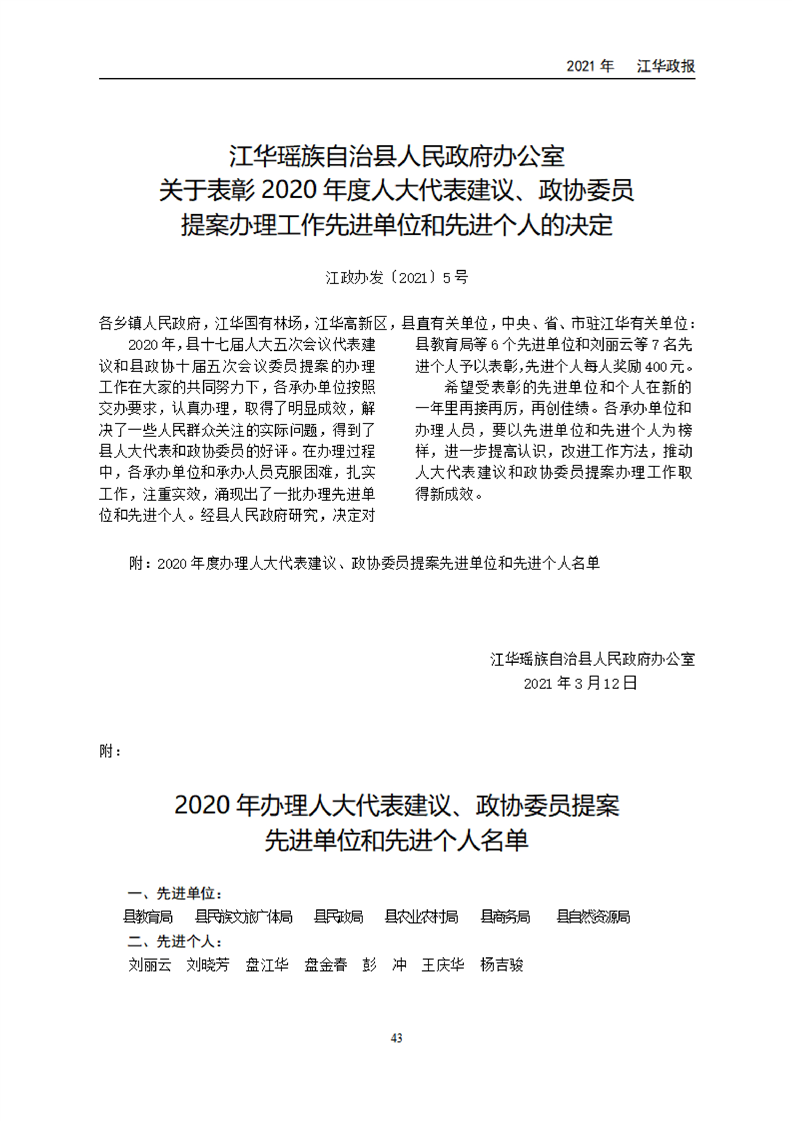 2021 年　江华政报

江华瑶族自治县人民政府办公室
关于表彰 2020 年度人大代表建议、政协委员
提案办理工作先进单位和先进个人的决定

江政办发〔2021〕5 号

各乡镇人民政府，江华国有林场，江华高新区，县直有关单位，中央、省、市驻江华有关单位：

2020 年，县十七届人大五次会议代表建议和县政协十届五次会议委员提案的办理工作在大家的共同努力下，各承办单位按照交办要求，认真办理，取得了明显成效，解决了一些人民群众关注的实际问题，得到了县人大代表和政协委员的好评。在办理过程中，各承办单位和承办人员克服困难，扎实工作，注重实效，涌现出了一批办理先进单位和先进个人。经县人民政府研究，决定对县教育局等 6 个先进单位和刘丽云等 7 名先进个人予以表彰，先进个人每人奖励 400 元。

希望受表彰的先进单位和个人在新的一年里再接再厉，再创佳绩。各承办单位和办理人员，要以先进单位和先进个人为榜样，进一步提高认识，改进工作方法，推动人大代表建议和政协委员提案办理工作取得新成效。

附：2020 年度办理人大代表建议、政协委员提案先进单位和先进个人名单

江华瑶族自治县人民政府办公室
2021 年 3 月 12 日

附：

2020 年办理人大代表建议、政协委员提案
先进单位和先进个人名单

一、先进单位：
县教育局　县民族文旅广体局　县民政局　县农业农村局　县商务局　县自然资源局
二、先进个人：
刘丽云　刘晓芳　盘江华　盘金春　彭　冲　王庆华　杨吉骏

43